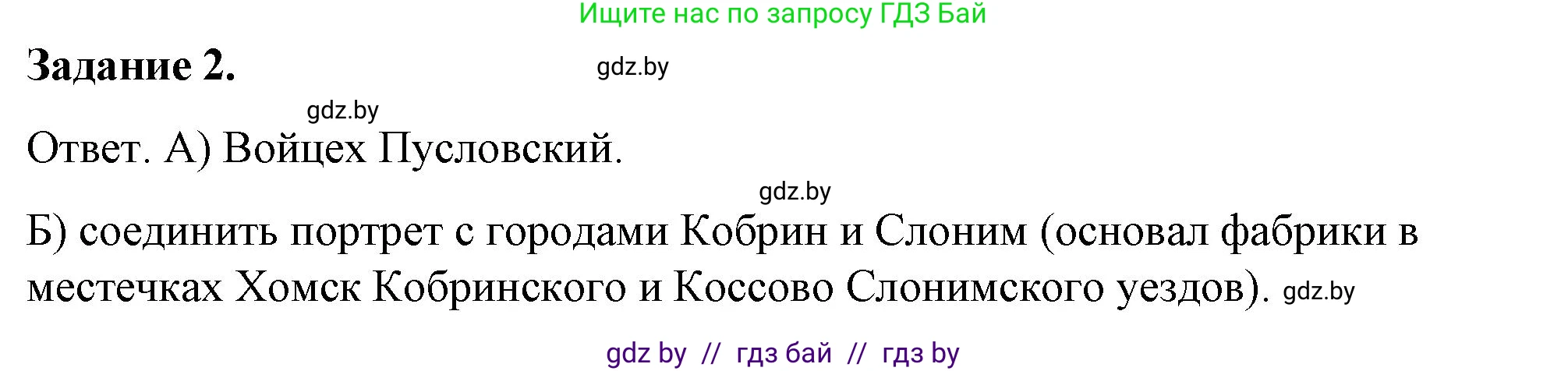 Ищите нас по запросу ГДЗ Бай

Задание 2. gdz.by

gdz.by

Ответ. А) Войцех Пусловский.

gdz.by

Б) соединить портрет с городами Кобрин и Слоним (основал фабрики в местечках Хомск Кобринского и Коссово Слонимского уездов). gdz.by

gdz by // гдз бай // гдз by